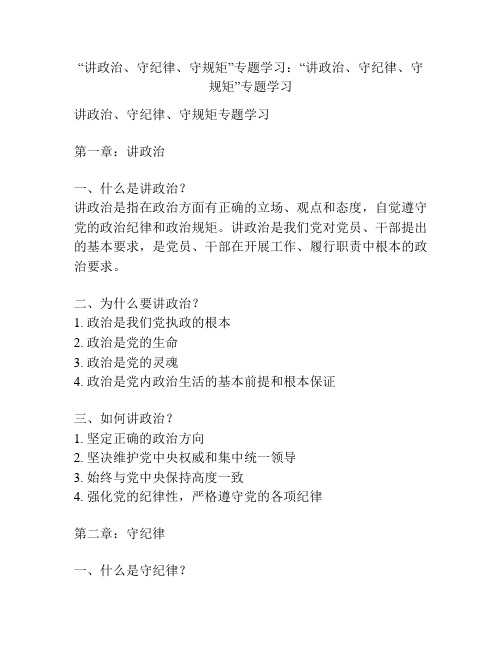 “讲政治、守纪律、守规矩”专题学习：“讲政治、守纪律、守规矩”专题学习

讲政治、守纪律、守规矩专题学习

第一章：讲政治

一、什么是讲政治？
讲政治是指在政治方面有正确的立场、观点和态度，自觉遵守党的政治纪律和政治规矩。讲政治是我们党对党员、干部提出的基本要求，是党员、干部在开展工作、履行职责中根本的政治要求。

二、为什么要讲政治？
1. 政治是我们党执政的根本
2. 政治是党的生命
3. 政治是党的灵魂
4. 政治是党内政治生活的基本前提和根本保证

三、如何讲政治？
1. 坚定正确的政治方向
2. 坚决维护党中央权威和集中统一领导
3. 始终与党中央保持高度一致
4. 强化党的纪律性，严格遵守党的各项纪律

第二章：守纪律

一、什么是守纪律？